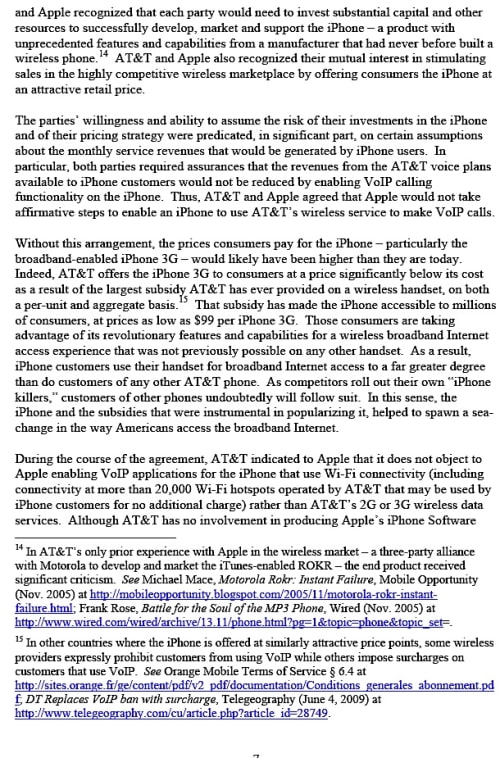 and Apple recognized that each party would need to invest substantial capital and other resources to successfully develop, market and support the iPhone – a product with unprecedented features and capabilities from a manufacturer that had never before built a wireless phone.$^{14}$ AT&T and Apple also recognized their mutual interest in stimulating sales in the highly competitive wireless marketplace by offering consumers the iPhone at an attractive retail price.

The parties' willingness and ability to assume the risk of their investments in the iPhone and of their pricing strategy were predicated, in significant part, on certain assumptions about the monthly service revenues that would be generated by iPhone users. In particular, both parties required assurances that the revenues from the AT&T voice plans available to iPhone customers would not be reduced by enabling VoIP calling functionality on the iPhone. Thus, AT&T and Apple agreed that Apple would not take affirmative steps to enable an iPhone to use AT&T's wireless service to make VoIP calls.

Without this arrangement, the prices consumers pay for the iPhone – particularly the broadband-enabled iPhone 3G – would likely have been higher than they are today. Indeed, AT&T offers the iPhone 3G to consumers at a price significantly below its cost as a result of the largest subsidy AT&T has ever provided on a wireless handset, on both a per-unit and aggregate basis.$^{15}$ That subsidy has made the iPhone accessible to millions of consumers, at prices as low as $99 per iPhone 3G. Those consumers are taking advantage of its revolutionary features and capabilities for a wireless broadband Internet access experience that was not previously possible on any other handset. As a result, iPhone customers use their handset for broadband Internet access to a far greater degree than do customers of any other AT&T phone. As competitors roll out their own "iPhone killers," customers of other phones undoubtedly will follow suit. In this sense, the iPhone and the subsidies that were instrumental in popularizing it, helped to spawn a sea-change in the way Americans access the broadband Internet.

During the course of the agreement, AT&T indicated to Apple that it does not object to Apple enabling VoIP applications for the iPhone that use Wi-Fi connectivity (including connectivity at more than 20,000 Wi-Fi hotspots operated by AT&T that may be used by iPhone customers for no additional charge) rather than AT&T's 2G or 3G wireless data services. Although AT&T has no involvement in producing Apple's iPhone Software

$^{14}$ In AT&T's only prior experience with Apple in the wireless market – a three-party alliance with Motorola to develop and market the iTunes-enabled ROKR – the end product received significant criticism. See Michael Mace, Motorola Rokr: Instant Failure, Mobile Opportunity (Nov. 2005) at http://mobileopportunity.blogspot.com/2005/11/motorola-rokr-instant-failure.html; Frank Rose, Battle for the Soul of the MP3 Phone, Wired (Nov. 2005) at http://www.wired.com/wired/archive/13.11/phone.html?pg=1&topic=phone&topic_set=.

$^{15}$ In other countries where the iPhone is offered at similarly attractive price points, some wireless providers expressly prohibit customers from using VoIP while others impose surcharges on customers that use VoIP. See Orange Mobile Terms of Service § 6.4 at http://sites.orange.fr/ge/content/pdf/v2_pdf/documentation/Conditions_generales_abonnement.pdf; DT Replaces VoIP ban with surcharge, Telegeography (June 4, 2009) at http://www.telegeography.com/cu/article.php?article_id=28749.

7